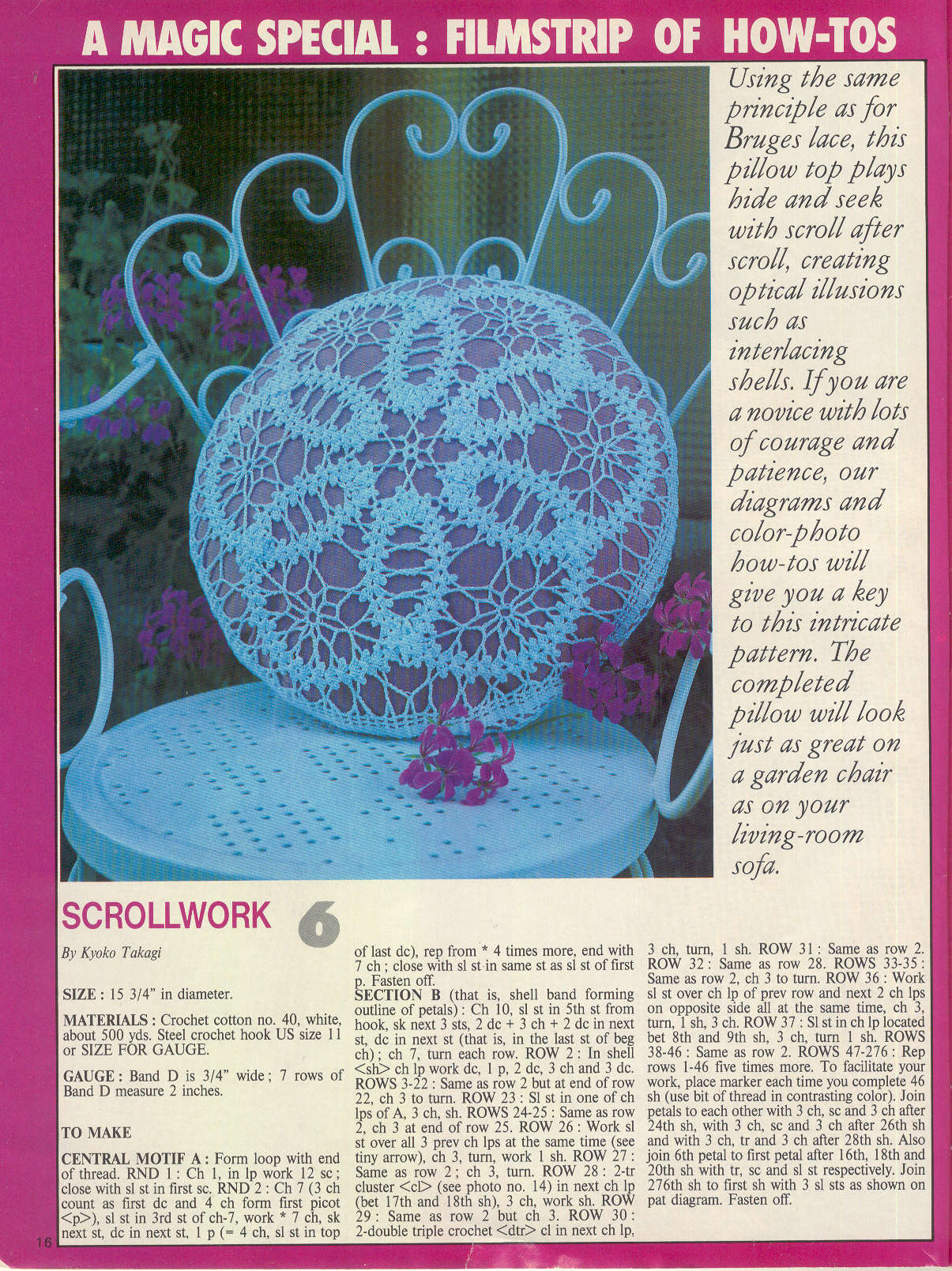 A MAGIC SPECIAL : FILMSTRIP OF HOW-TOS

Using the same principle as for Bruges lace, this pillow top plays hide and seek with scroll after scroll, creating optical illusions such as interlacing shells. If you are a novice with lots of courage and patience, our diagrams and color-photo how-tos will give you a key to this intricate pattern. The completed pillow will look just as great on a garden chair as on your living-room sofa.

SCROLLWORK 6

By Kyoko Takagi

SIZE : 15 3/4" in diameter.

MATERIALS : Crochet cotton no. 40, white, about 500 yds. Steel crochet hook US size 11 or SIZE FOR GAUGE.

GAUGE : Band D is 3/4" wide ; 7 rows of Band D measure 2 inches.

TO MAKE

CENTRAL MOTIF A : Form loop with end of thread. RND 1 : Ch 1, in lp work 12 sc ; close with sl st in first sc. RND 2 : Ch 7 (3 ch count as first dc and 4 ch form first picot <p>), sl st in 3rd st of ch-7, work * 7 ch, sk next st, dc in next st, 1 p (= 4 ch, sl st in top of last dc), rep from * 4 times more, end with 7 ch ; close with sl st in same st as sl st of first p. Fasten off.

SECTION B (that is, shell band forming outline of petals) : Ch 10, sl st in 5th st from hook, sk next 3 sts, 2 dc + 3 ch + 2 dc in next st, dc in next st (that is, in the last st of beg ch) ; ch 7, turn each row. ROW 2 : In shell <sh> ch lp work dc, 1 p, 2 dc, 3 ch and 3 dc. ROWS 3-22 : Same as row 2 but at end of row 22, ch 3 to turn. ROW 23 : Sl st in one of ch lps of A, 3 ch, sh. ROWS 24-25 : Same as row 2, ch 3 at end of row 25. ROW 26 : Work sl st over all 3 prev ch lps at the same time (see tiny arrow), ch 3, turn, work 1 sh. ROW 27 : Same as row 2 ; ch 3, turn. ROW 28 : 2-tr cluster <cl> (see photo no. 14) in next ch lp (bet 17th and 18th sh), 3 ch, work sh. ROW 29 : Same as row 2 but ch 3. ROW 30 : 2-double triple crochet <dtr> cl in next ch lp, 3 ch, turn, 1 sh. ROW 31 : Same as row 2. ROW 32 : Same as row 28. ROWS 33-35 : Same as row 2, ch 3 to turn. ROW 36 : Work sl st over ch lp of prev row and next 2 ch lps on opposite side all at the same time, ch 3, turn, 1 sh, 3 ch. ROW 37 : Sl st in ch lp located bet 8th and 9th sh, 3 ch, turn 1 sh. ROWS 38-46 : Same as row 2. ROWS 47-276 : Rep rows 1-46 five times more. To facilitate your work, place marker each time you complete 46 sh (use bit of thread in contrasting color). Join petals to each other with 3 ch, sc and 3 ch after 24th sh, with 3 ch, sc and 3 ch after 26th sh and with 3 ch, tr and 3 ch after 28th sh. Also join 6th petal to first petal after 16th, 18th and 20th sh with tr, sc and sl st respectively. Join 276th sh to first sh with 3 sl sts as shown on pat diagram. Fasten off.

16